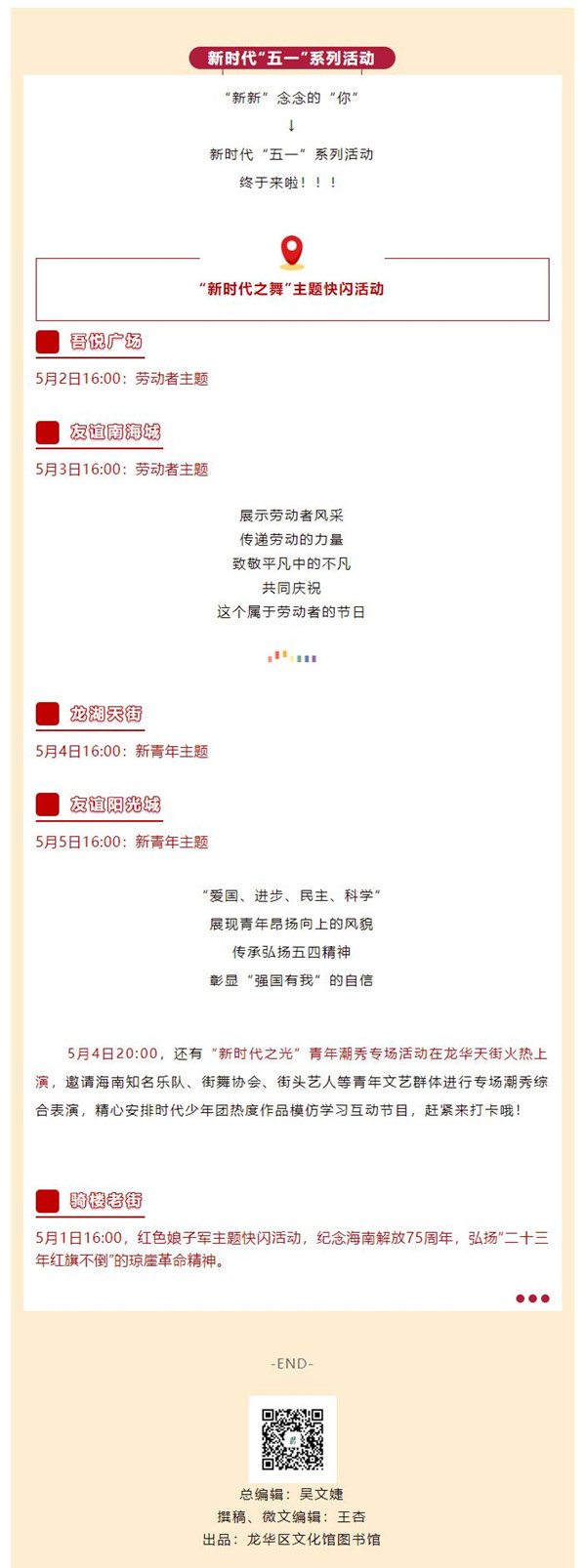 新时代“五一”系列活动

“新新”念念的“你”
↓
新时代“五一”系列活动
终于来啦！！！

“新时代之舞”主题快闪活动

吾悦广场

5月2日16:00：劳动者主题

友谊南海城

5月3日16:00：劳动者主题

展示劳动者风采
传递劳动的力量
致敬平凡中的不凡
共同庆祝
这个属于劳动者的节日

龙湖天街

5月4日16:00：新青年主题

友谊阳光城

5月5日16:00：新青年主题

“爱国、进步、民主、科学”
展现青年昂扬向上的风貌
传承弘扬五四精神
彰显“强国有我”的自信

5月4日20:00，还有“新时代之光”青年潮秀专场活动在龙华天街火热上演，邀请海南知名乐队、街舞协会、街头艺人等青年文艺群体进行专场潮秀综合表演，精心安排时代少年团热度作品模仿学习互动节目，赶紧来打卡哦！

骑楼老街

5月1日16:00，红色娘子军主题快闪活动，纪念海南解放75周年，弘扬“二十三年红旗不倒”的琼崖革命精神。

-END-

总编辑：吴文婕
撰稿、微文编辑：王杏
出品：龙华区文化馆图书馆